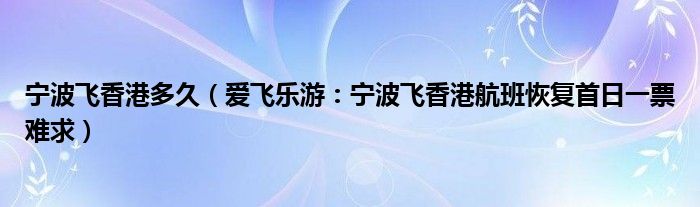 宁波飞香港多久（爱飞乐游：宁波飞香港航班恢复首日一票难求）